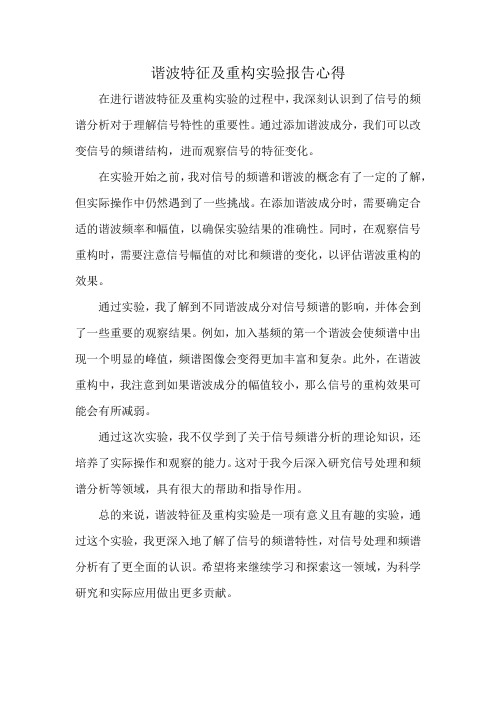 谐波特征及重构实验报告心得

在进行谐波特征及重构实验的过程中，我深刻认识到了信号的频谱分析对于理解信号特性的重要性。通过添加谐波成分，我们可以改变信号的频谱结构，进而观察信号的特征变化。

在实验开始之前，我对信号的频谱和谐波的概念有了一定的了解，但实际操作中仍然遇到了一些挑战。在添加谐波成分时，需要确定合适的谐波频率和幅值，以确保实验结果的准确性。同时，在观察信号重构时，需要注意信号幅值的对比和频谱的变化，以评估谐波重构的效果。

通过实验，我了解到不同谐波成分对信号频谱的影响，并体会到了一些重要的观察结果。例如，加入基频的第一个谐波会使频谱中出现一个明显的峰值，频谱图像会变得更加丰富和复杂。此外，在谐波重构中，我注意到如果谐波成分的幅值较小，那么信号的重构效果可能会有所减弱。

通过这次实验，我不仅学到了关于信号频谱分析的理论知识，还培养了实际操作和观察的能力。这对于我今后深入研究信号处理和频谱分析等领域，具有很大的帮助和指导作用。

总的来说，谐波特征及重构实验是一项有意义且有趣的实验，通过这个实验，我更深入地了解了信号的频谱特性，对信号处理和频谱分析有了更全面的认识。希望将来继续学习和探索这一领域，为科学研究和实际应用做出更多贡献。